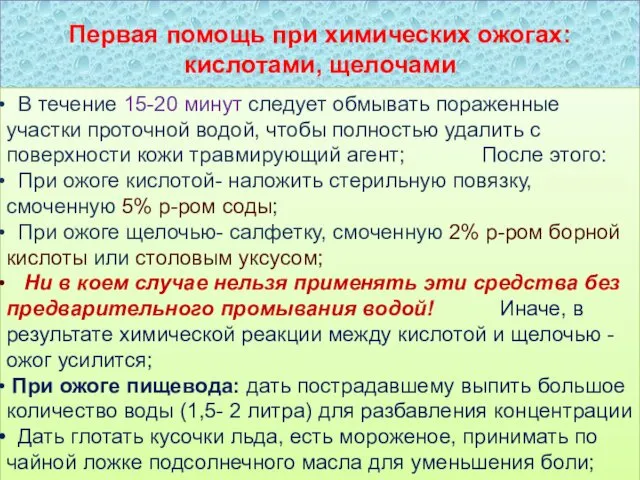 Первая помощь при химических ожогах: кислотами, щелочами

• В течение 15-20 минут следует обмывать пораженные участки проточной водой, чтобы полностью удалить с поверхности кожи травмирующий агент; После этого:

• При ожоге кислотой- наложить стерильную повязку, смоченную 5% р-ром соды;

• При ожоге щелочью- салфетку, смоченную 2% р-ром борной кислоты или столовым уксусом;

• Ни в коем случае нельзя применять эти средства без предварительного промывания водой! Иначе, в результате химической реакции между кислотой и щелочью - ожог усилится;

• При ожоге пищевода: дать пострадавшему выпить большое количество воды (1,5- 2 литра) для разбавления концентрации

• Дать глотать кусочки льда, есть мороженое, принимать по чайной ложке подсолнечного масла для уменьшения боли;